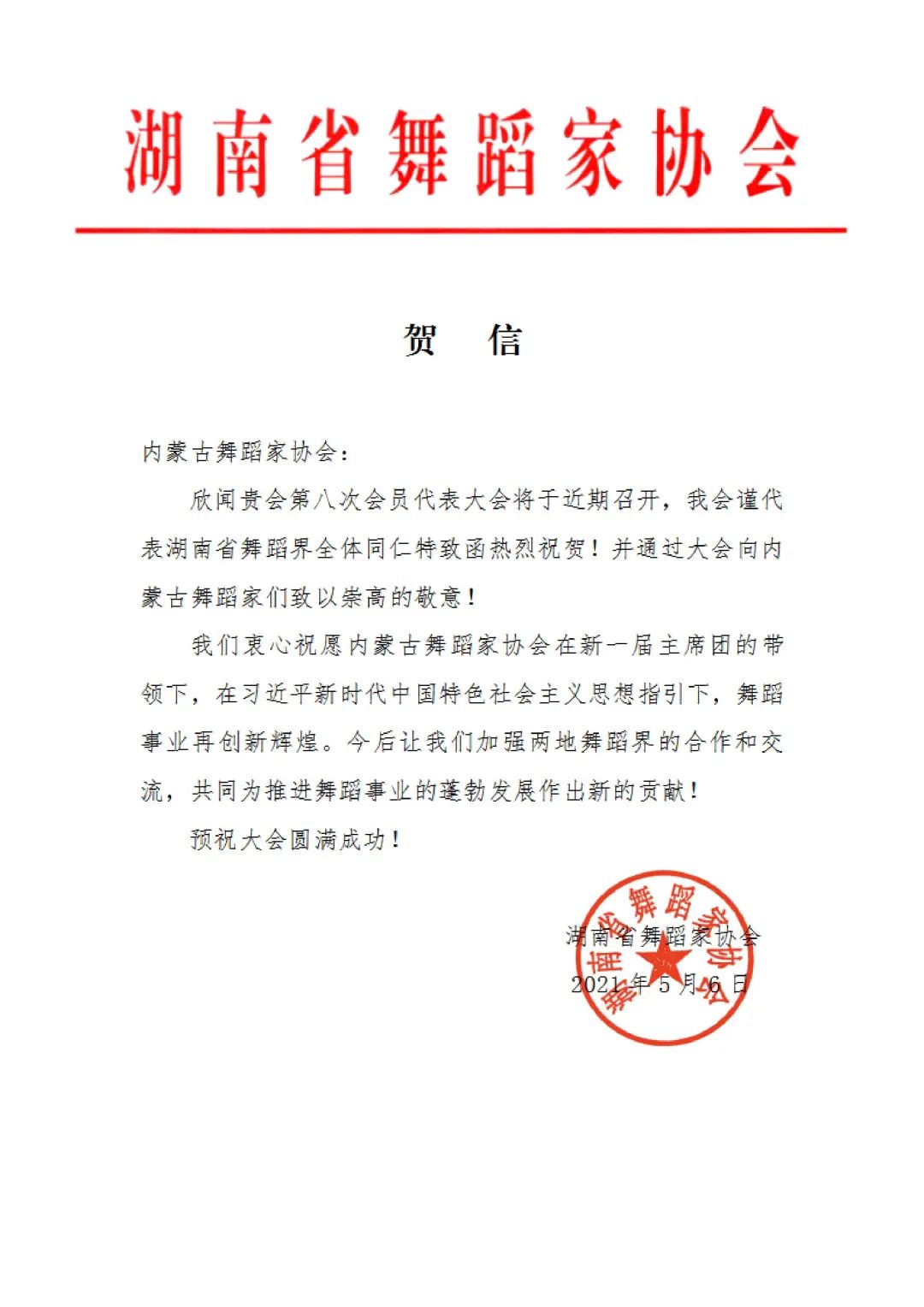 湖南省舞蹈家协会

贺 信

内蒙古舞蹈家协会：

欣闻贵会第八次会员代表大会将于近期召开，我会谨代表湖南省舞蹈界全体同仁特致函热烈祝贺！并通过大会向内蒙古舞蹈家们致以崇高的敬意！

我们衷心祝愿内蒙古舞蹈家协会在新一届主席团的带领下，在习近平新时代中国特色社会主义思想指引下，舞蹈事业再创新辉煌。今后让我们加强两地舞蹈界的合作和交流，共同为推进舞蹈事业的蓬勃发展作出新的贡献！

预祝大会圆满成功！

湖南省舞蹈家协会
2021年5月6日

湖南省舞蹈家协会